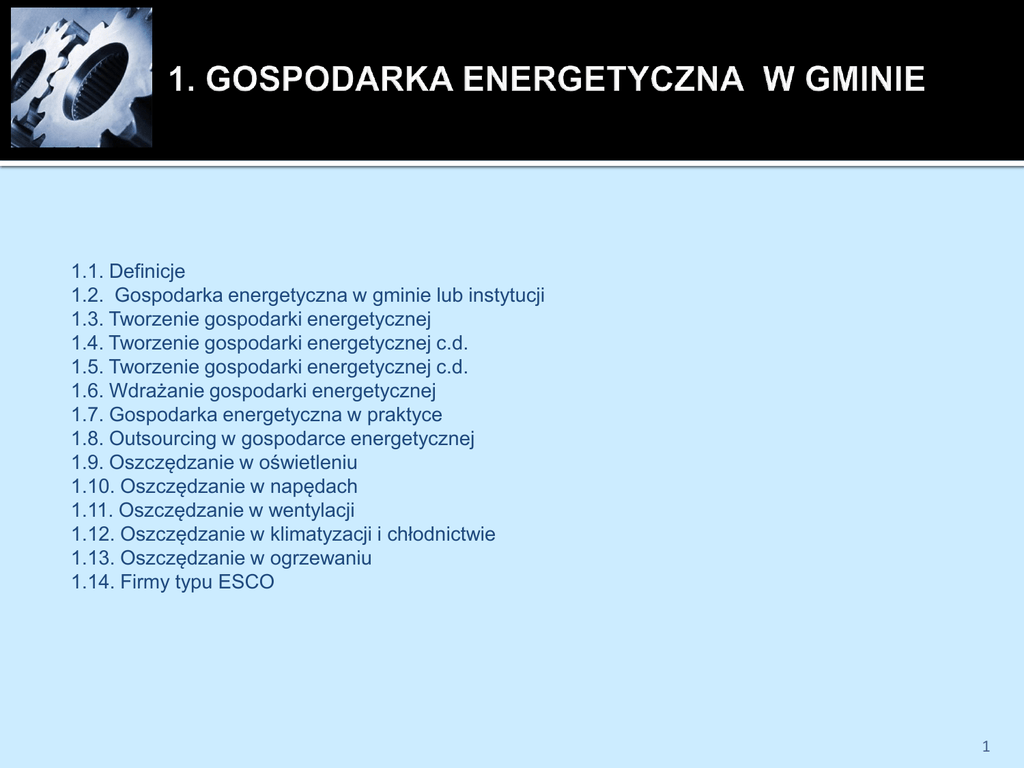 1. GOSPODARKA ENERGETYCZNA W GMINIE

1.1. Definicje
1.2. Gospodarka energetyczna w gminie lub instytucji
1.3. Tworzenie gospodarki energetycznej
1.4. Tworzenie gospodarki energetycznej c.d.
1.5. Tworzenie gospodarki energetycznej c.d.
1.6. Wdrażanie gospodarki energetycznej
1.7. Gospodarka energetyczna w praktyce
1.8. Outsourcing w gospodarce energetycznej
1.9. Oszczędzanie w oświetleniu
1.10. Oszczędzanie w napędach
1.11. Oszczędzanie w wentylacji
1.12. Oszczędzanie w klimatyzacji i chłodnictwie
1.13. Oszczędzanie w ogrzewaniu
1.14. Firmy typu ESCO

1